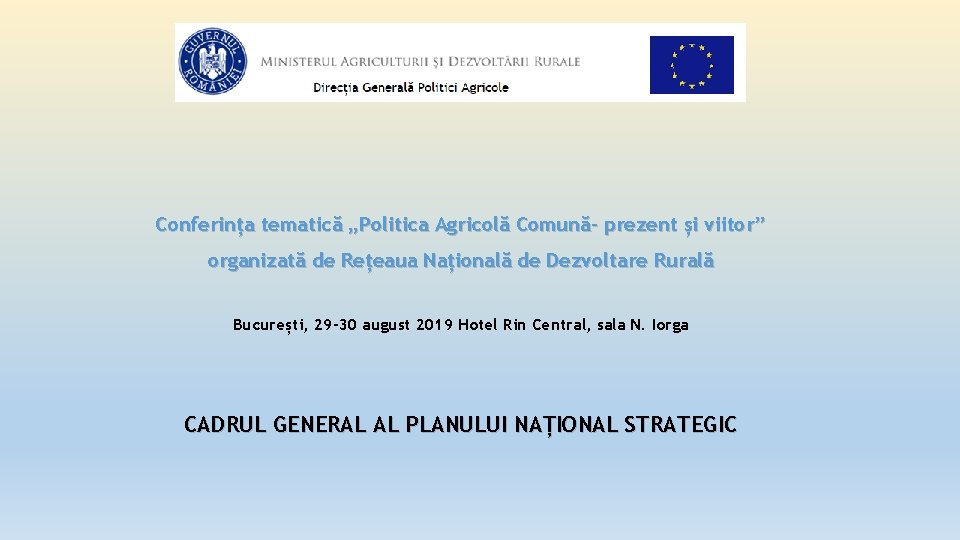 GUVERNUL ROMÂNIEI

MINISTERUL AGRICULTURII ȘI DEZVOLTĂRII RURALE

Direcția Generală Politici Agricole

Conferința tematică „Politica Agricolă Comună- prezent și viitor”

organizată de Rețeaua Națională de Dezvoltare Rurală

București, 29-30 august 2019 Hotel Rin Central, sala N. Iorga

CADRUL GENERAL AL PLANULUI NAȚIONAL STRATEGIC